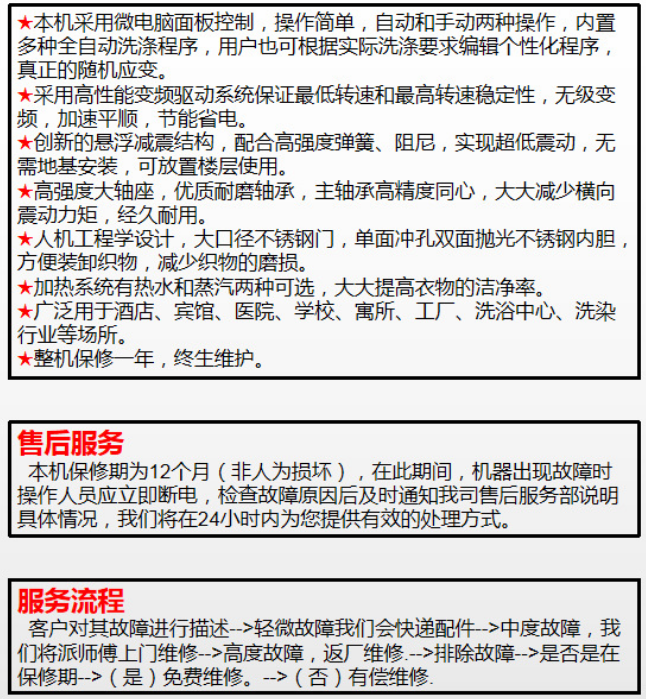 ★本机采用微电脑面板控制，操作简单，自动和手动两种操作，内置多种全自动洗涤程序，用户也可根据实际洗涤要求编辑个性化程序，真正的随机应变。
★采用高性能变频驱动系统保证最低转速和最高转速稳定性，无级变频，加速平顺，节能省电。
★创新的悬浮减震结构，配合高强度弹簧、阻尼，实现超低震动，无需地基安装，可放置楼层使用。
★高强度大轴座，优质耐磨轴承，主轴承高精度同心，大大减少横向震动力矩，经久耐用。
★人机工程学设计，大口径不锈钢门，单面冲孔双面抛光不锈钢内胆，方便装卸织物，减少织物的磨损。
★加热系统有热水和蒸汽两种可选，大大提高衣物的洁净率。
★广泛用于酒店、宾馆、医院、学校、寓所、工厂、洗浴中心、洗染行业等场所。
★整机保修一年，终生维护。

售后服务
本机保修期为12个月（非人为损坏），在此期间，机器出现故障时操作人员应立即断电，检查故障原因后及时通知我司售后服务部说明具体情况，我们将在24小时内为您提供有效的处理方式。

服务流程
客户对其故障进行描述-->轻微故障我们会快递配件-->中度故障，我们将派师傅上门维修-->高度故障，返厂维修.-->排除故障-->是否是在保修期-->（是）免费维修。-->（否）有偿维修.